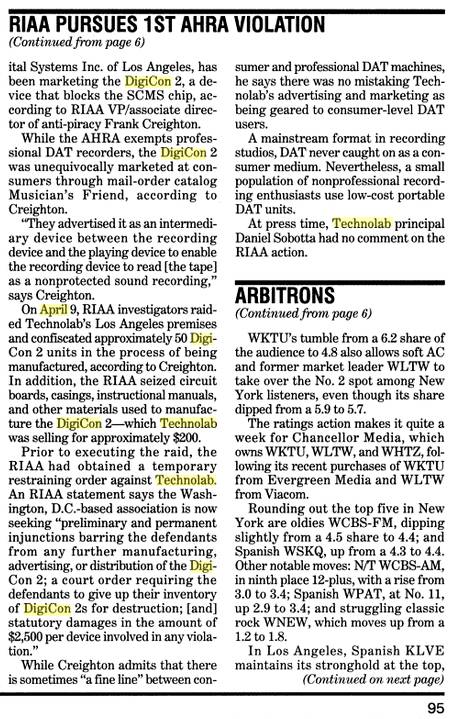 RIAA PURSUES 1ST AHRA VIOLATION
(Continued from page 6)

ital Systems Inc. of Los Angeles, has been marketing the DigiCon 2, a device that blocks the SCMS chip, according to RIAA VP/associate director of anti-piracy Frank Creighton.

While the AHRA exempts professional DAT recorders, the DigiCon 2 was unequivocally marketed at consumers through mail-order catalog Musician's Friend, according to Creighton.

"They advertised it as an intermediary device between the recording device and the playing device to enable the recording device to read [the tape] as a nonprotected sound recording," says Creighton.

On April 9, RIAA investigators raided Technolab's Los Angeles premises and confiscated approximately 50 DigiCon 2 units in the process of being manufactured, according to Creighton. In addition, the RIAA seized circuit boards, casings, instructional manuals, and other materials used to manufacture the DigiCon 2—which Technolab was selling for approximately $200.

Prior to executing the raid, the RIAA had obtained a temporary restraining order against Technolab. An RIAA statement says the Washington, D.C.-based association is now seeking "preliminary and permanent injunctions barring the defendants from any further manufacturing, advertising, or distribution of the DigiCon 2; a court order requiring the defendants to give up their inventory of DigiCon 2s for destruction; [and] statutory damages in the amount of $2,500 per device involved in any violation."

While Creighton admits that there is sometimes "a fine line" between consumer and professional DAT machines, he says there was no mistaking Technolab's advertising and marketing as being geared to consumer-level DAT users.

A mainstream format in recording studios, DAT never caught on as a consumer medium. Nevertheless, a small population of nonprofessional recording enthusiasts use low-cost portable DAT units.

At press time, Technolab principal Daniel Sobotta had no comment on the RIAA action.

ARBITRONS
(Continued from page 6)

WKTU's tumble from a 6.2 share of the audience to 4.8 also allows soft AC and former market leader WLTW to take over the No. 2 spot among New York listeners, even though its share dipped from a 5.9 to 5.7.

The ratings action makes it quite a week for Chancellor Media, which owns WKTU, WLTW, and WHTZ, following its recent purchases of WKTU from Evergreen Media and WLTW from Viacom.

Rounding out the top five in New York are oldies WCBS-FM, dipping slightly from a 4.5 share to 4.4; and Spanish WSKQ, up from a 4.3 to 4.4. Other notable moves: N/T WCBS-AM, in ninth place 12-plus, with a rise from 3.0 to 3.4; Spanish WPAT, at No. 11, up 2.9 to 3.4; and struggling classic rock WNEW, which moves up from a 1.2 to 1.8.

In Los Angeles, Spanish KLVE maintains its stronghold at the top,
(Continued on next page)

95